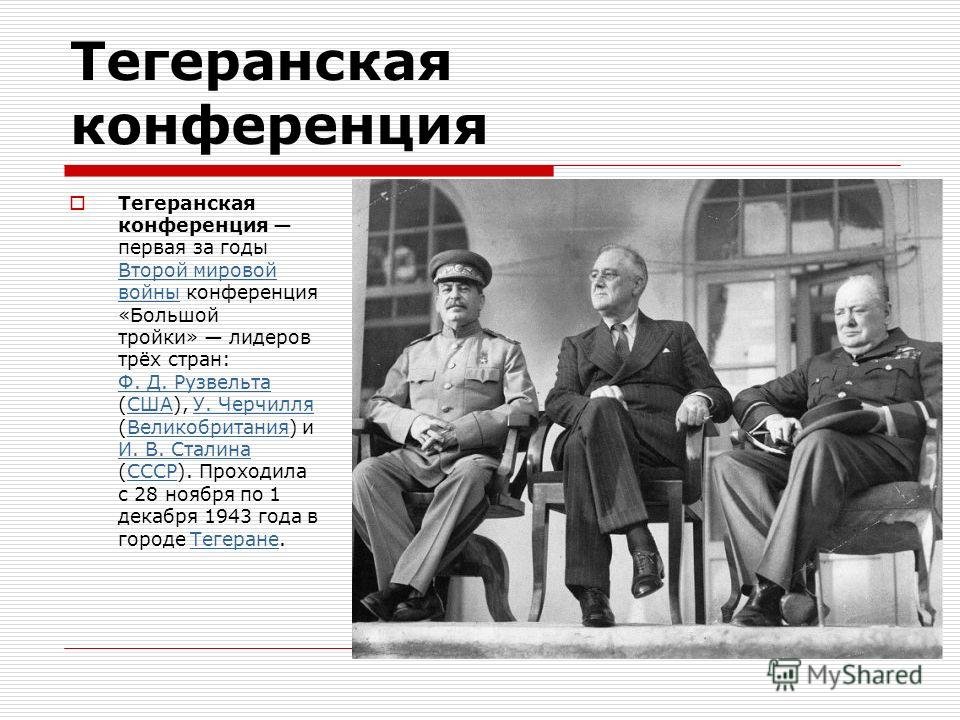 Тегеранская конференция

Тегеранская конференция — первая за годы Второй мировой войны конференция «Большой тройки» — лидеров трёх стран: Ф. Д. Рузвельта (США), У. Черчилля (Великобритания) и И. В. Сталина (СССР). Проходила с 28 ноября по 1 декабря 1943 года в городе Тегеране.

MyShared